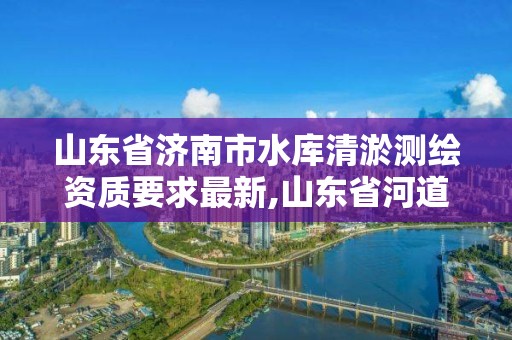 山东省济南市水库清淤测绘资质要求最新,山东省河道